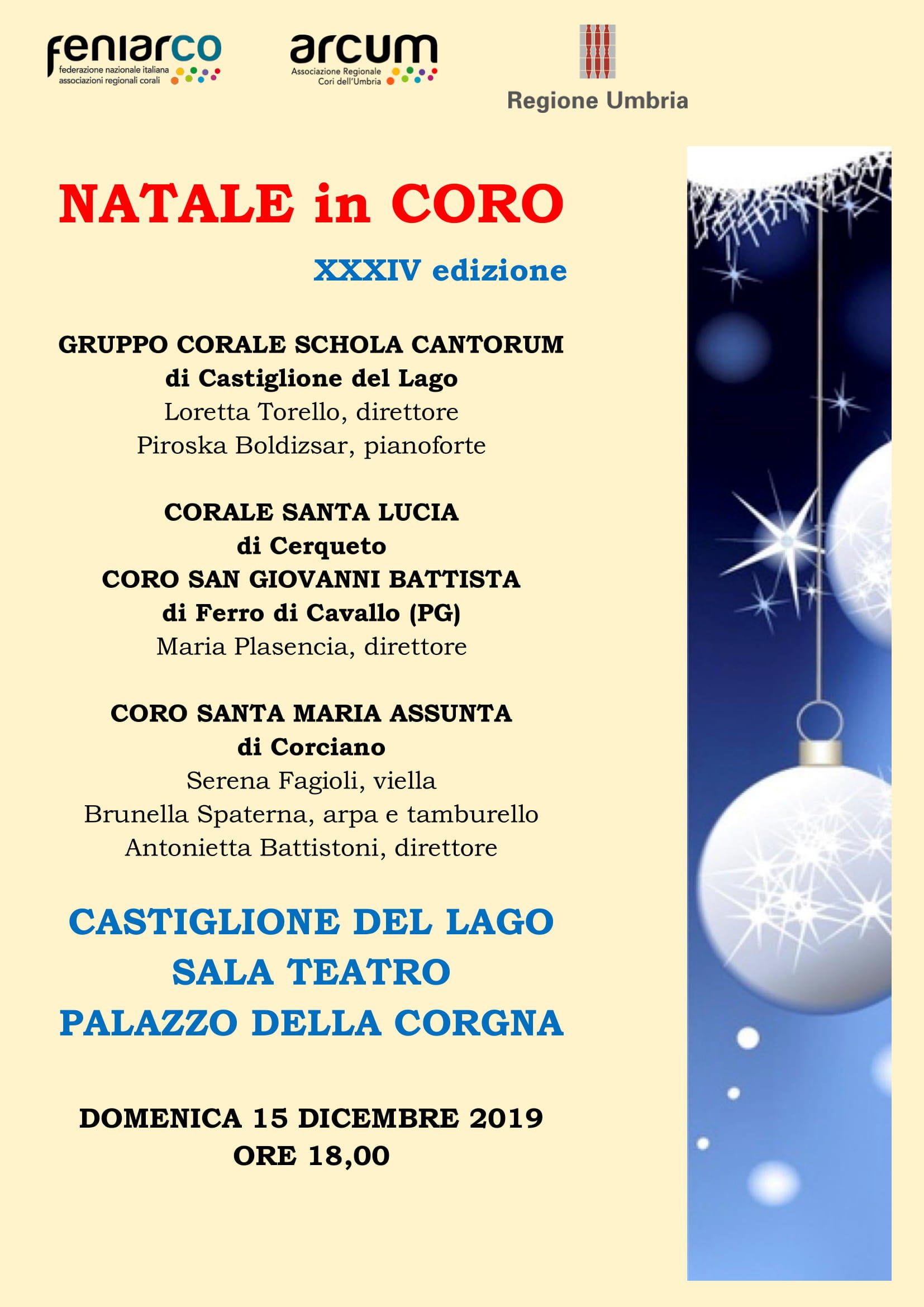 feniarco
federazione nazionale italiana associazioni regionali corali

arcum
Associazione Regionale Cori dell'Umbria

Regione Umbria

NATALE in CORO

XXXIV edizione

GRUPPO CORALE SCHOLA CANTORUM
di Castiglione del Lago
Loretta Torello, direttore
Piroska Boldizsar, pianoforte

CORALE SANTA LUCIA
di Cerqueto
CORO SAN GIOVANNI BATTISTA
di Ferro di Cavallo (PG)
Maria Plasencia, direttore

CORO SANTA MARIA ASSUNTA
di Corciano
Serena Fagioli, viella
Brunella Spaterna, arpa e tamburello
Antonietta Battistoni, direttore

CASTIGLIONE DEL LAGO
SALA TEATRO
PALAZZO DELLA CORGNA

DOMENICA 15 DICEMBRE 2019
ORE 18,00